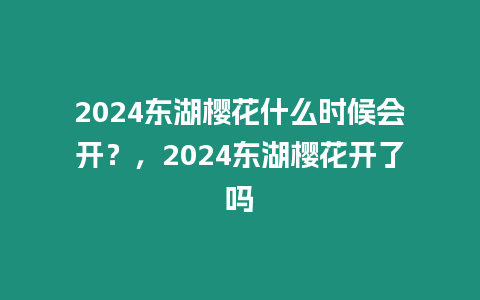 2024东湖樱花什么时候会开？，2024东湖樱花开了吗